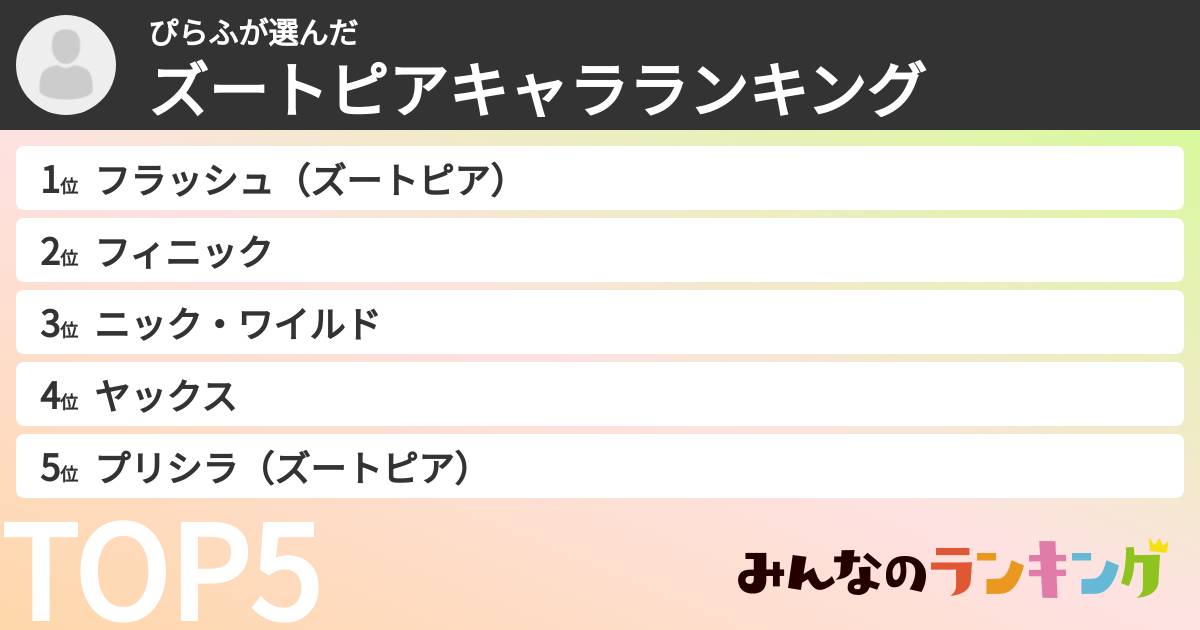 ぴらふが選んだ
ズートピアキャラランキング

1位 フラッシュ（ズートピア）
2位 フィニック
3位 ニック・ワイルド
4位 ヤックス
5位 プリシラ（ズートピア）

TOP5

みんなのランキング